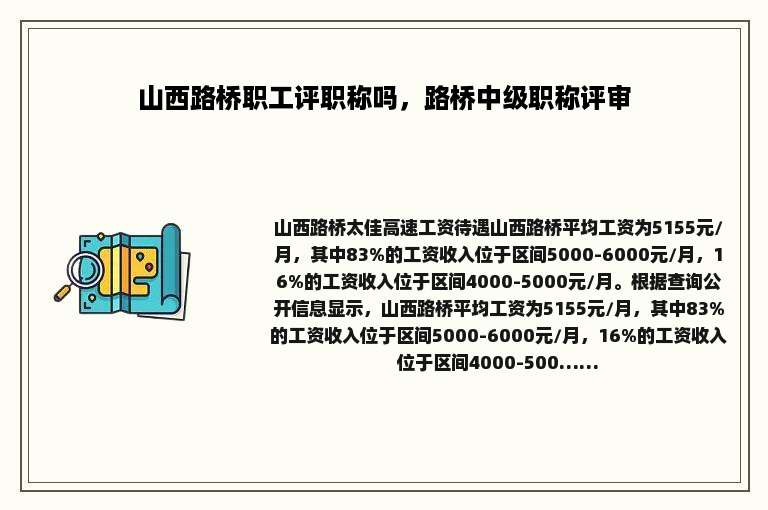 山西路桥职工评职称吗，路桥中级职称评审

山西路桥太佳高速工资待遇山西路桥平均工资为5155元/月，其中83%的工资收入位于区间5000-6000元/月，16%的工资收入位于区间4000-5000元/月。根据查询公开信息显示，山西路桥平均工资为5155元/月，其中83%的工资收入位于区间5000-6000元/月，16%的工资收入位于区间4000-500......